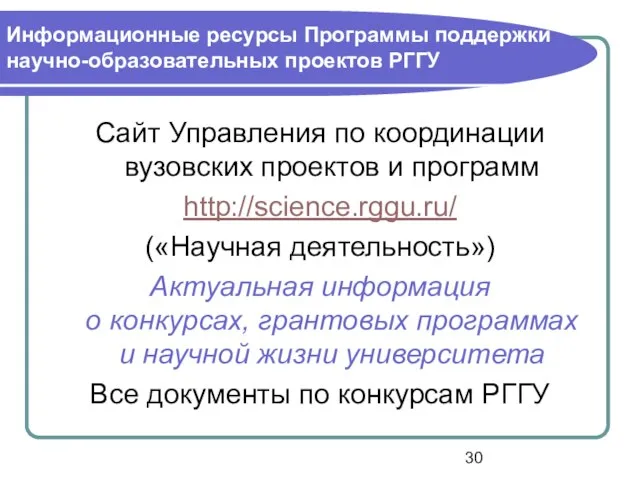 Информационные ресурсы Программы поддержки научно-образовательных проектов РГГУ

Сайт Управления по координации вузовских проектов и программ

http://science.rggu.ru/

(«Научная деятельность»)

Актуальная информация о конкурсах, грантовых программах и научной жизни университета

Все документы по конкурсам РГГУ

30